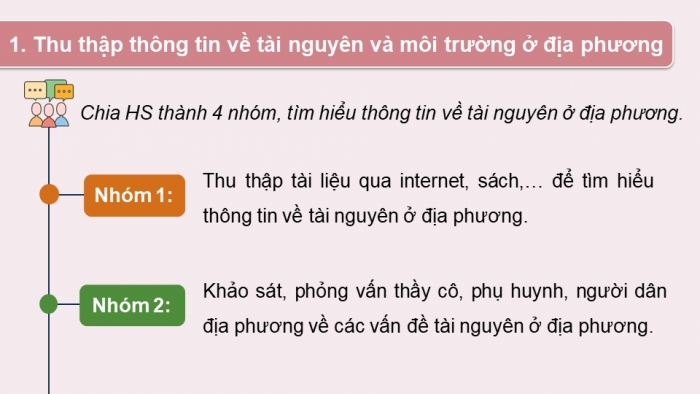 1. Thu thập thông tin về tài nguyên và môi trường ở địa phương

Chia HS thành 4 nhóm, tìm hiểu thông tin về tài nguyên ở địa phương.

Nhóm 1:

Thu thập tài liệu qua internet, sách,… để tìm hiểu thông tin về tài nguyên ở địa phương.

Nhóm 2:

Khảo sát, phỏng vấn thầy cô, phụ huynh, người dân địa phương về các vấn đề tài nguyên ở địa phương.